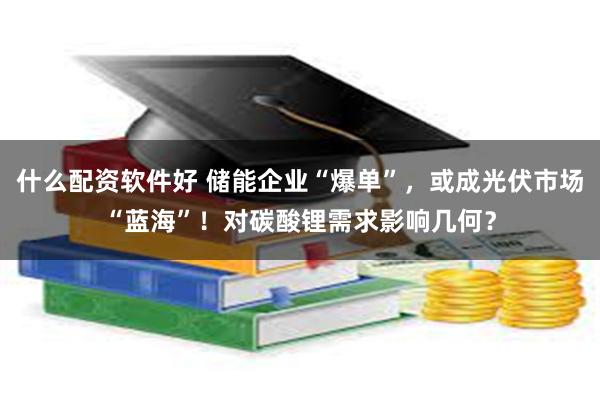 什么配资软件好 储能企业“爆单”，或成光伏市场“蓝海”！对碳酸锂需求影响几何？